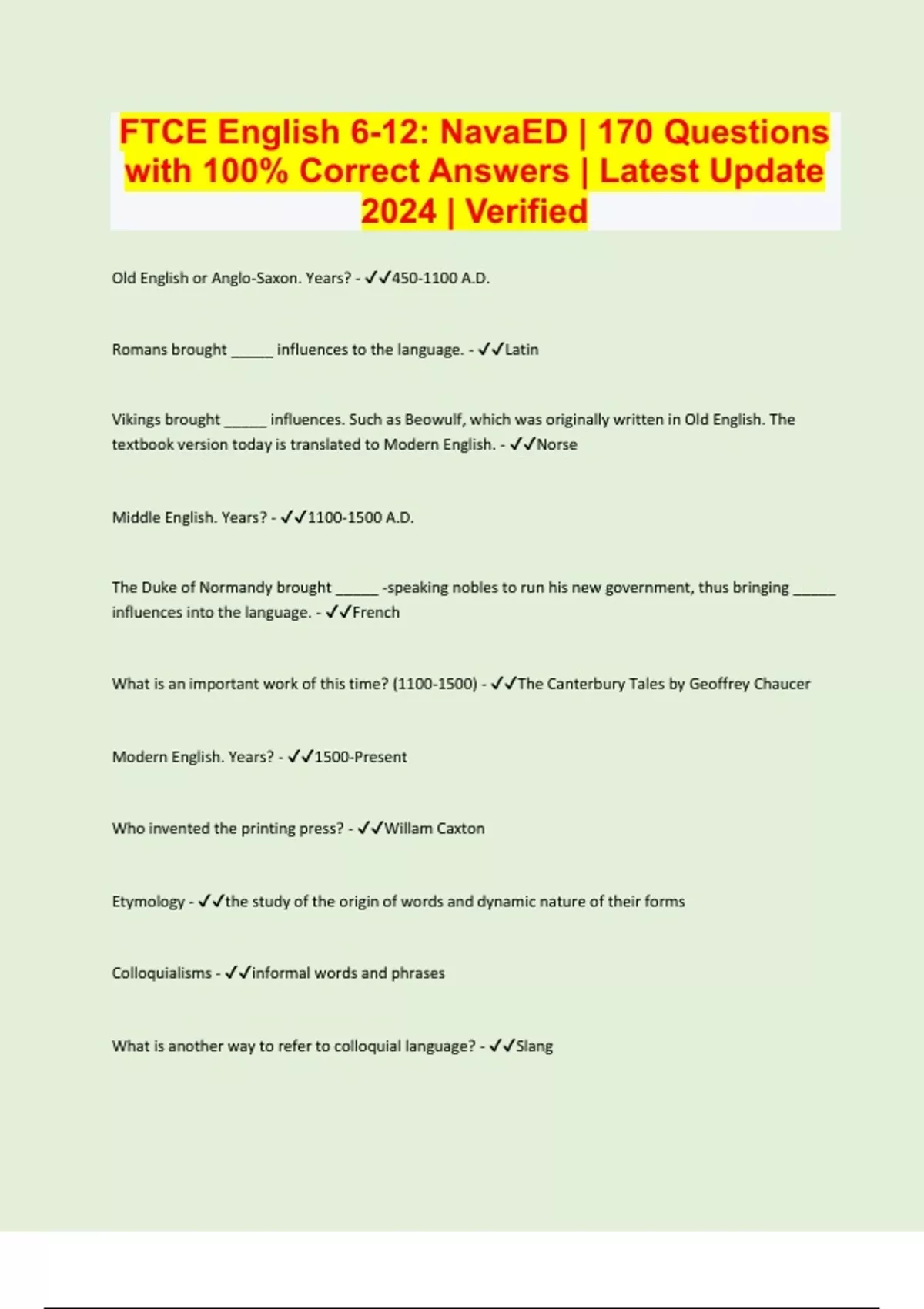 FTCE English 6-12: NavaED | 170 Questions with 100% Correct Answers | Latest Update 2024 | Verified

Old English or Anglo-Saxon. Years? - ✓✓450-1100 A.D.

Romans brought ____ influences to the language. - ✓✓Latin

Vikings brought ____ influences. Such as Beowulf, which was originally written in Old English. The textbook version today is translated to Modern English. - ✓✓Norse

Middle English. Years? - ✓✓1100-1500 A.D.

The Duke of Normandy brought ____ -speaking nobles to run his new government, thus bringing ____ influences into the language. - ✓✓French

What is an important work of this time? (1100-1500) - ✓✓The Canterbury Tales by Geoffrey Chaucer

Modern English. Years? - ✓✓1500-Present

Who invented the printing press? - ✓✓Willam Caxton

Etymology - ✓✓the study of the origin of words and dynamic nature of their forms

Colloquialisms - ✓✓informal words and phrases

What is another way to refer to colloquial language? - ✓✓Slang